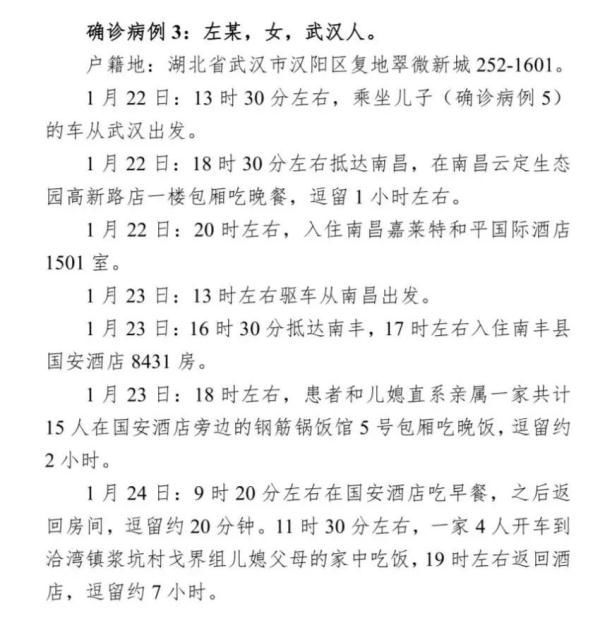 确诊病例 3：左某，女，武汉人。

户籍地：湖北省武汉市汉阳区复地翠微新城 252-1601。

1 月 22 日：13 时 30 分左右，乘坐儿子（确诊病例 5）的车从武汉出发。

1 月 22 日：18 时 30 分左右抵达南昌，在南昌云定生态园高新路店一楼包厢吃晚餐，逗留 1 小时左右。

1 月 22 日：20 时左右，入住南昌嘉莱特和平国际酒店 1501 室。

1 月 23 日：13 时左右驱车从南昌出发。

1 月 23 日：16 时 30 分抵达南丰，17 时左右入住南丰县国安酒店 8431 房。

1 月 23 日：18 时左右，患者和儿媳直系亲属一家共计 15 人在国安酒店旁边的钢筋锅饭馆 5 号包厢吃晚饭，逗留约 2 小时。

1 月 24 日：9 时 20 分左右在国安酒店吃早餐，之后返回房间，逗留约 20 分钟。11 时 30 分左右，一家 4 人开车到洽湾镇浆坑村戈界组儿媳父母的家中吃饭，19 时左右返回酒店，逗留约 7 小时。